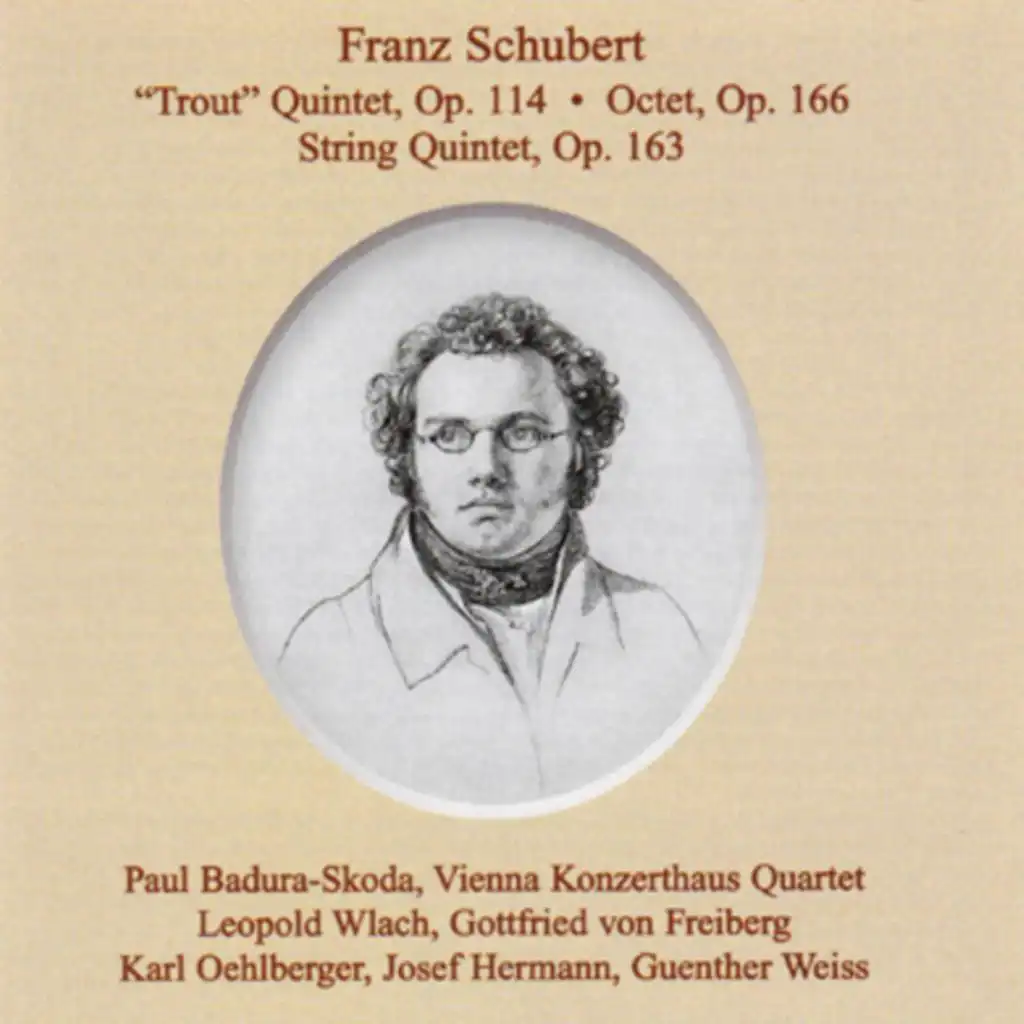 Franz Schubert
"Trout" Quintet, Op. 114 • Octet, Op. 166
String Quintet, Op. 163

Paul Badura-Skoda, Vienna Konzerthaus Quartet
Leopold Wlach, Gottfried von Freiberg
Karl Oehlberger, Josef Hermann, Guenther Weiss